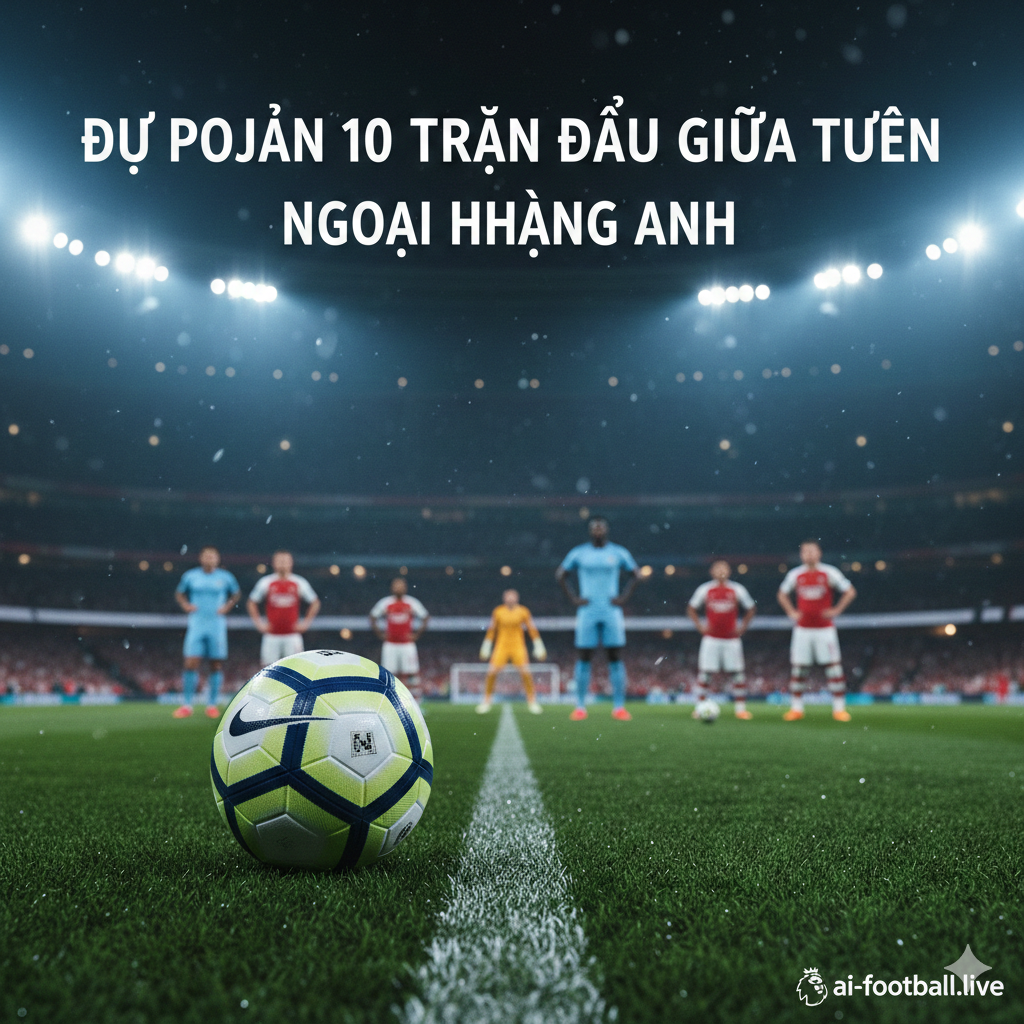 ĐỰ POJẢN 10 TRẶN ĐẨU GIỮA TUÊN NGOẠI HHẠNG ANH

ai-football.live